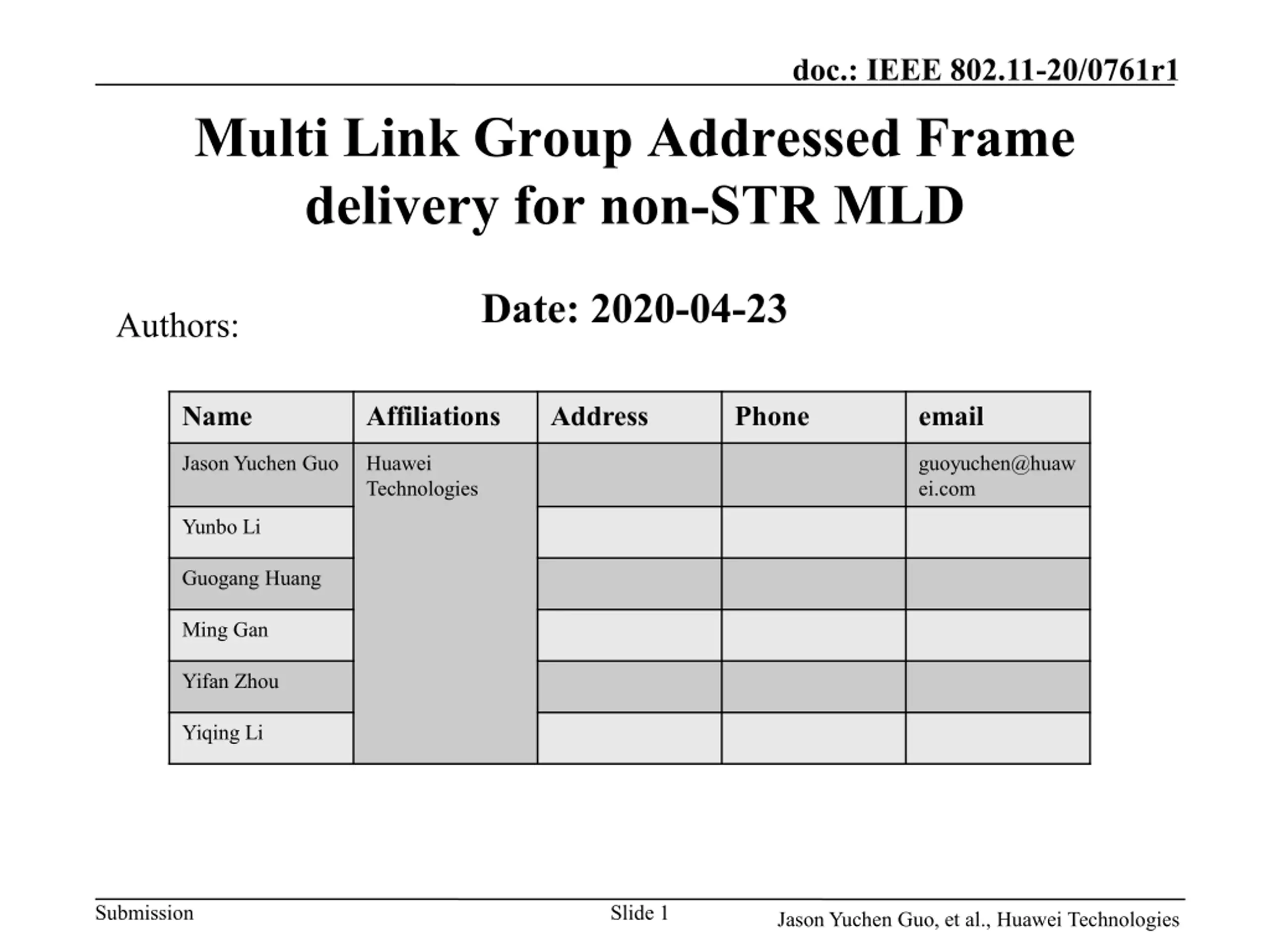 doc.: IEEE 802.11-20/0761r1

Multi Link Group Addressed Frame delivery for non-STR MLD

Date: 2020-04-23

Authors:

| Name | Affiliations | Address | Phone | email |
|---|---|---|---|---|
| Jason Yuchen Guo | Huawei Technologies | | | guoyuchen@huawei.com |
| Yunbo Li | | | | |
| Guogang Huang | | | | |
| Ming Gan | | | | |
| Yifan Zhou | | | | |
| Yiqing Li | | | | |

Submission

Slide 1

Jason Yuchen Guo, et al., Huawei Technologies